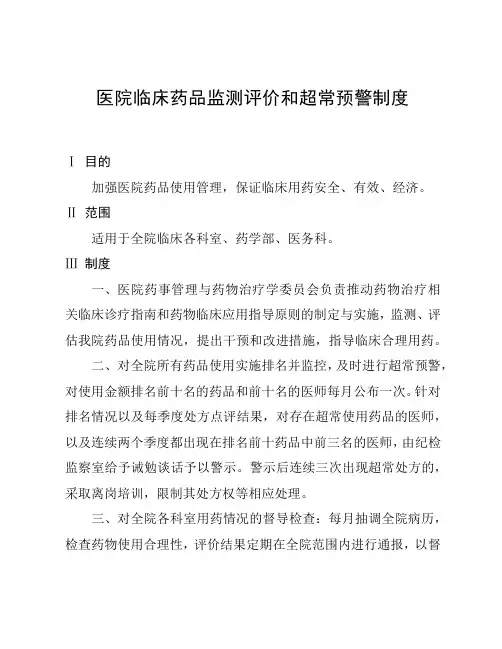 医院临床药品监测评价和超常预警制度

Ⅰ 目的

加强医院药品使用管理，保证临床用药安全、有效、经济。

Ⅱ 范围

适用于全院临床各科室、药学部、医务科。

Ⅲ 制度

一、医院药事管理与药物治疗学委员会负责推动药物治疗相关临床诊疗指南和药物临床应用指导原则的制定与实施，监测、评估我院药品使用情况，提出干预和改进措施，指导临床合理用药。

二、对全院所有药品使用实施排名并监控，及时进行超常预警，对使用金额排名前十名的药品和前十名的医师每月公布一次。针对排名情况以及每季度处方点评结果，对存在超常使用药品的医师，以及连续两个季度都出现在排名前十药品中前三名的医师，由纪检监察室给予诫勉谈话予以警示。警示后连续三次出现超常处方的，采取离岗培训，限制其处方权等相应处理。

三、对全院各科室用药情况的督导检查：每月抽调全院病历，检查药物使用合理性，评价结果定期在全院范围内进行通报，以督